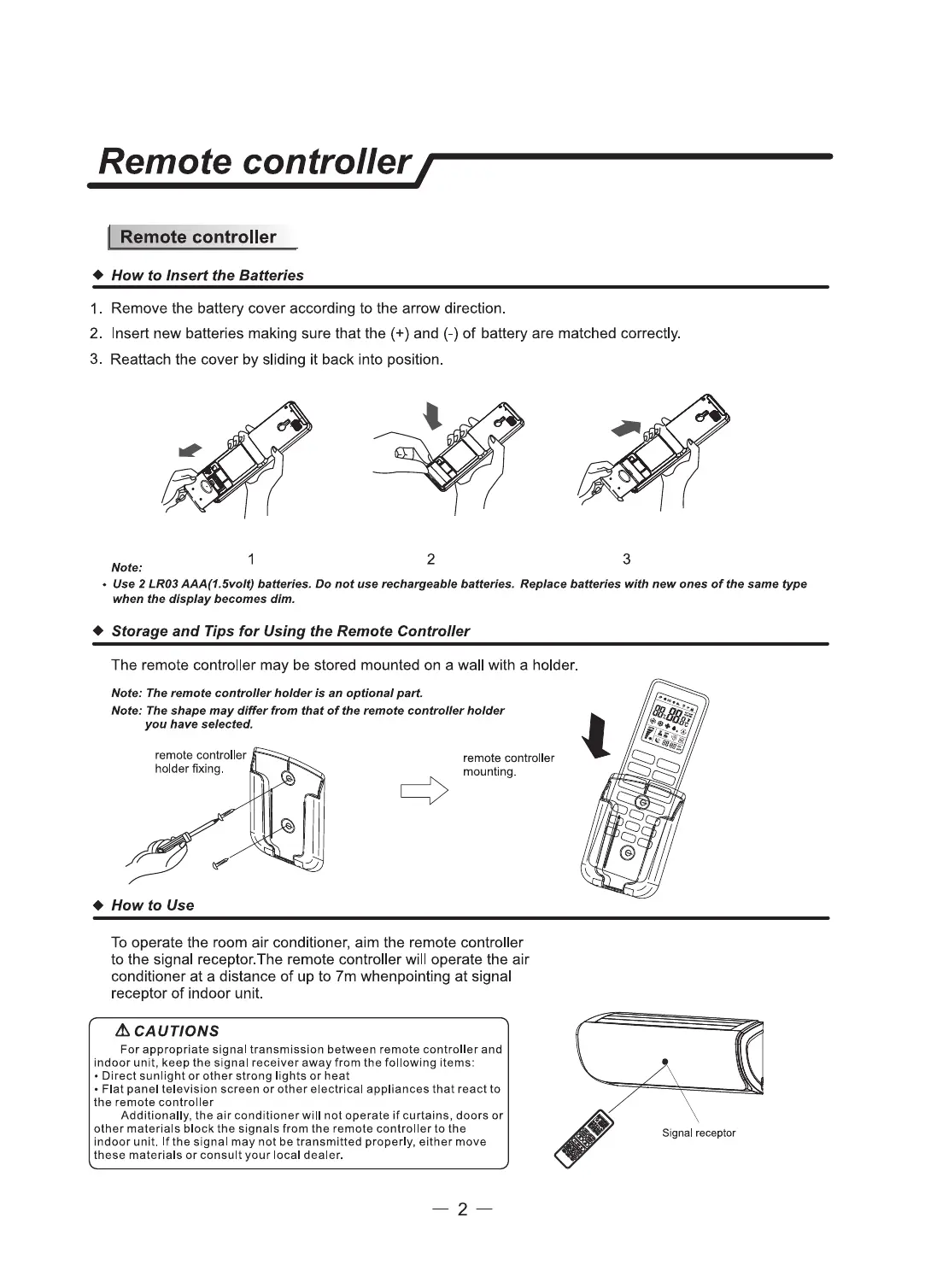 Remote controller

Remote controller

◆ How to Insert the Batteries

1. Remove the battery cover according to the arrow direction.
2. Insert new batteries making sure that the (+) and (-) of battery are matched correctly.
3. Reattach the cover by sliding it back into position.

1 2 3

Note:
• Use 2 LR03 AAA(1.5volt) batteries. Do not use rechargeable batteries. Replace batteries with new ones of the same type when the display becomes dim.

◆ Storage and Tips for Using the Remote Controller

The remote controller may be stored mounted on a wall with a holder.

Note: The remote controller holder is an optional part.
Note: The shape may differ from that of the remote controller holder you have selected.

remote controller holder fixing.

remote controller mounting.

◆ How to Use

To operate the room air conditioner, aim the remote controller to the signal receptor.The remote controller will operate the air conditioner at a distance of up to 7m whenpointing at signal receptor of indoor unit.

⚠ CAUTIONS
For appropriate signal transmission between remote controller and indoor unit, keep the signal receiver away from the following items:
• Direct sunlight or other strong lights or heat
• Flat panel television screen or other electrical appliances that react to the remote controller
Additionally, the air conditioner will not operate if curtains, doors or other materials block the signals from the remote controller to the indoor unit. If the signal may not be transmitted properly, either move these materials or consult your local dealer.

Signal receptor

— 2 —